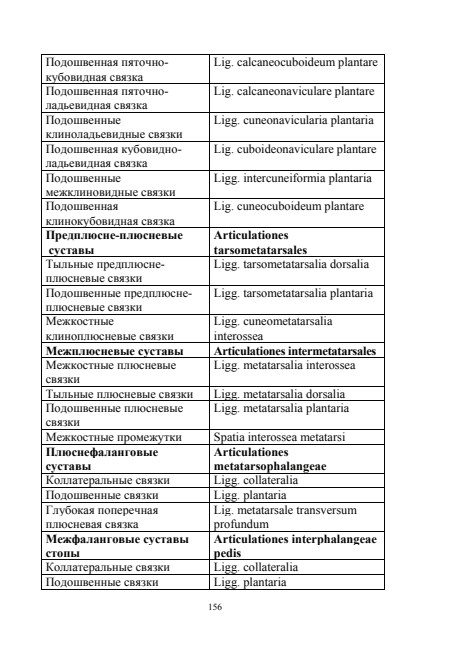 | | |
|---|---|
| Подошвенная пяточно-кубовидная связка | Lig. calcaneocuboideum plantare |
| Подошвенная пяточно-ладьевидная связка | Lig. calcaneonaviculare plantare |
| Подошвенные клиноладьевидные связки | Ligg. cuneonavicularia plantaria |
| Подошвенная кубовидно-ладьевидная связка | Lig. cuboideonaviculare plantare |
| Подошвенные межклиновидные связки | Ligg. intercuneiformia plantaria |
| Подошвенная клинокубовидная связка | Lig. cuneocuboideum plantare |
| **Предплюсне-плюсневые суставы** | **Articulationes tarsometatarsales** |
| Тыльные предплюсне-плюсневые связки | Ligg. tarsometatarsalia dorsalia |
| Подошвенные предплюсне-плюсневые связки | Ligg. tarsometatarsalia plantaria |
| Межкостные клиноплюсневые связки | Ligg. cuneometatarsalia interossea |
| **Межплюсневые суставы** | **Articulationes intermetatarsales** |
| Межкостные плюсневые связки | Ligg. metatarsalia interossea |
| Тыльные плюсневые связки | Ligg. metatarsalia dorsalia |
| Подошвенные плюсневые связки | Ligg. metatarsalia plantaria |
| Межкостные промежутки | Spatia interossea metatarsi |
| **Плюснефаланговые суставы** | **Articulationes metatarsophalangeae** |
| Коллатеральные связки | Ligg. collateralia |
| Подошвенные связки | Ligg. plantaria |
| Глубокая поперечная плюсневая связка | Lig. metatarsale transversum profundum |
| **Межфаланговые суставы стопы** | **Articulationes interphalangeae pedis** |
| Коллатеральные связки | Ligg. collateralia |
| Подошвенные связки | Ligg. plantaria |

156